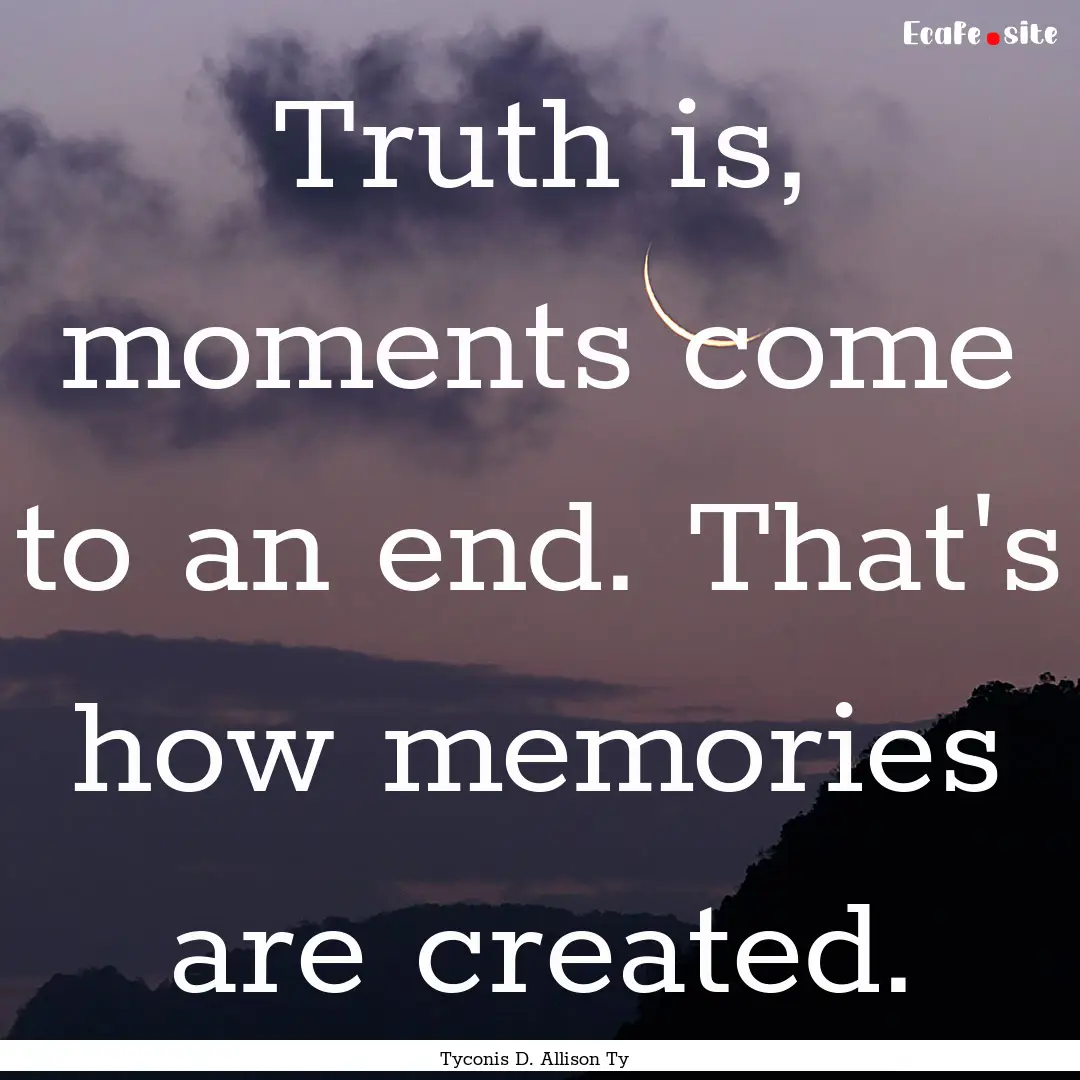 Ecafe.site

Truth is, moments come to an end. That's how memories are created.

Tyconis D. Allison Ty